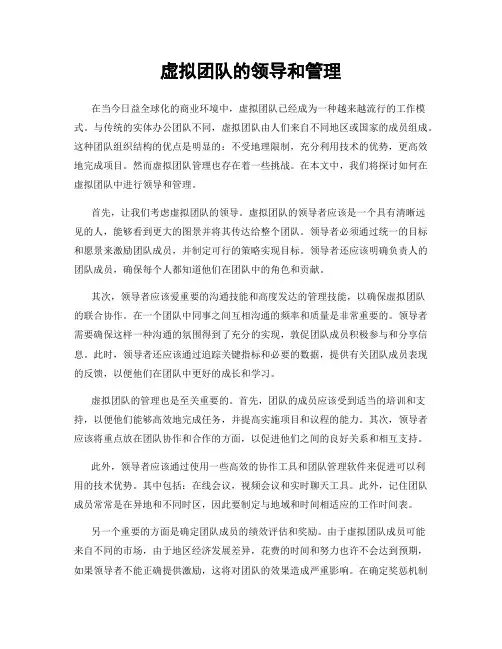 虚拟团队的领导和管理

在当今日益全球化的商业环境中，虚拟团队已经成为一种越来越流行的工作模式。与传统的实体办公团队不同，虚拟团队由人们来自不同地区或国家的成员组成。这种团队组织结构的优点是明显的：不受地理限制，充分利用技术的优势，更高效地完成项目。然而虚拟团队管理也存在着一些挑战。在本文中，我们将探讨如何在虚拟团队中进行领导和管理。

首先，让我们考虑虚拟团队的领导。虚拟团队的领导者应该是一个具有清晰远见的人，能够看到更大的图景并将其传达给整个团队。领导者必须通过统一的目标和愿景来激励团队成员，并制定可行的策略实现目标。领导者还应该明确负责人的团队成员，确保每个人都知道他们在团队中的角色和贡献。

其次，领导者应该爱重要的沟通技能和高度发达的管理技能，以确保虚拟团队的联合协作。在一个团队中同事之间互相沟通的频率和质量是非常重要的。领导者需要确保这样一种沟通的氛围得到了充分的实现，敦促团队成员积极参与和分享信息。此时，领导者还应该通过追踪关键指标和必要的数据，提供有关团队成员表现的反馈，以便他们在团队中更好的成长和学习。

虚拟团队的管理也是至关重要的。首先，团队的成员应该受到适当的培训和支持，以便他们能够高效地完成任务，并提高实施项目和议程的能力。其次，领导者应该将重点放在团队协作和合作的方面，以促进他们之间的良好关系和相互支持。

此外，领导者应该通过使用一些高效的协作工具和团队管理软件来促进可以利用的技术优势。其中包括：在线会议，视频会议和实时聊天工具。此外，记住团队成员常常是在异地和不同时区，因此要制定与地域和时间相适应的工作时间表。

另一个重要的方面是确定团队成员的绩效评估和奖励。由于虚拟团队成员可能来自不同的市场，由于地区经济发展差异，花费的时间和努力也许不会达到预期，如果领导者不能正确提供激励，这将对团队的效果造成严重影响。在确定奖惩机制